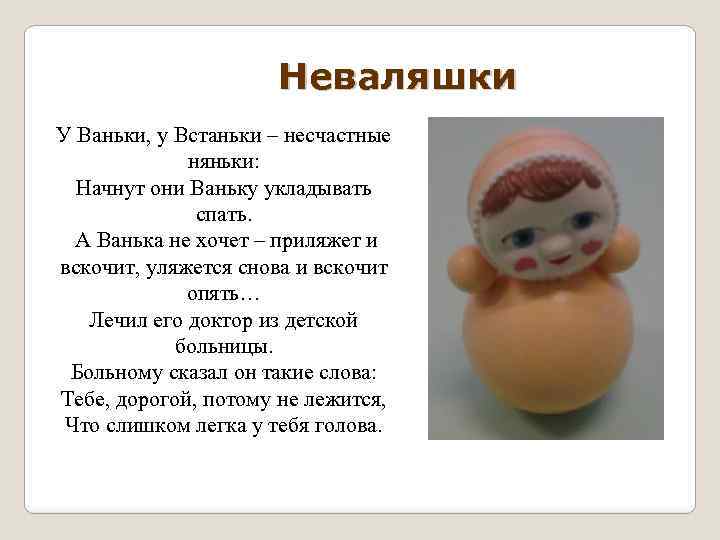 Неваляшки

У Ваньки, у Встаньки – несчастные няньки:
Начнут они Ваньку укладывать спать.
А Ванька не хочет – приляжет и вскочит, уляжется снова и вскочит опять…
Лечил его доктор из детской больницы.
Больному сказал он такие слова:
Тебе, дорогой, потому не лежится,
Что слишком легка у тебя голова.